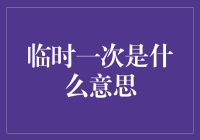 临时一次是什么意思